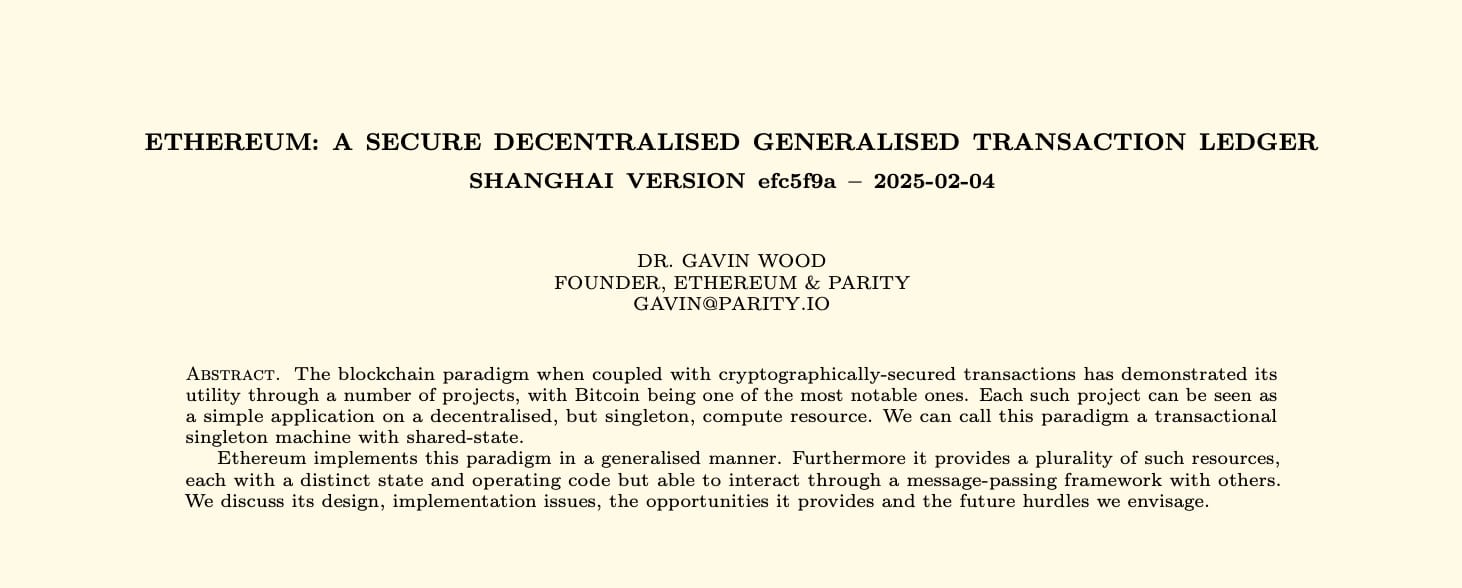 ETHEREUM: A SECURE DECENTRALISED GENERALISED TRANSACTION LEDGER
SHANGHAI VERSION efc5f9a – 2025-02-04

DR. GAVIN WOOD
FOUNDER, ETHEREUM & PARITY
GAVIN@PARITY.IO

Abstract. The blockchain paradigm when coupled with cryptographically-secured transactions has demonstrated its utility through a number of projects, with Bitcoin being one of the most notable ones. Each such project can be seen as a simple application on a decentralised, but singleton, compute resource. We can call this paradigm a transactional singleton machine with shared-state.

Ethereum implements this paradigm in a generalised manner. Furthermore it provides a plurality of such resources, each with a distinct state and operating code but able to interact through a message-passing framework with others. We discuss its design, implementation issues, the opportunities it provides and the future hurdles we envisage.